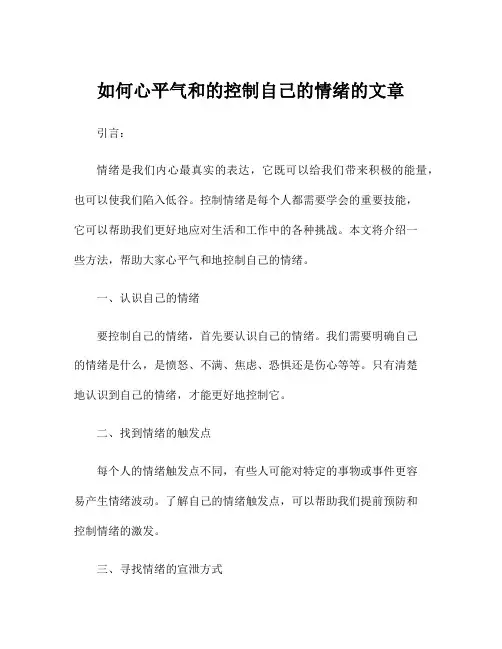 如何心平气和的控制自己的情绪的文章

引言：

情绪是我们内心最真实的表达，它既可以给我们带来积极的能量，也可以使我们陷入低谷。控制情绪是每个人都需要学会的重要技能，它可以帮助我们更好地应对生活和工作中的各种挑战。本文将介绍一些方法，帮助大家心平气和地控制自己的情绪。

一、认识自己的情绪

要控制自己的情绪，首先要认识自己的情绪。我们需要明确自己的情绪是什么，是愤怒、不满、焦虑、恐惧还是伤心等等。只有清楚地认识到自己的情绪，才能更好地控制它。

二、找到情绪的触发点

每个人的情绪触发点不同，有些人可能对特定的事物或事件更容易产生情绪波动。了解自己的情绪触发点，可以帮助我们提前预防和控制情绪的激发。

三、寻找情绪的宣泄方式